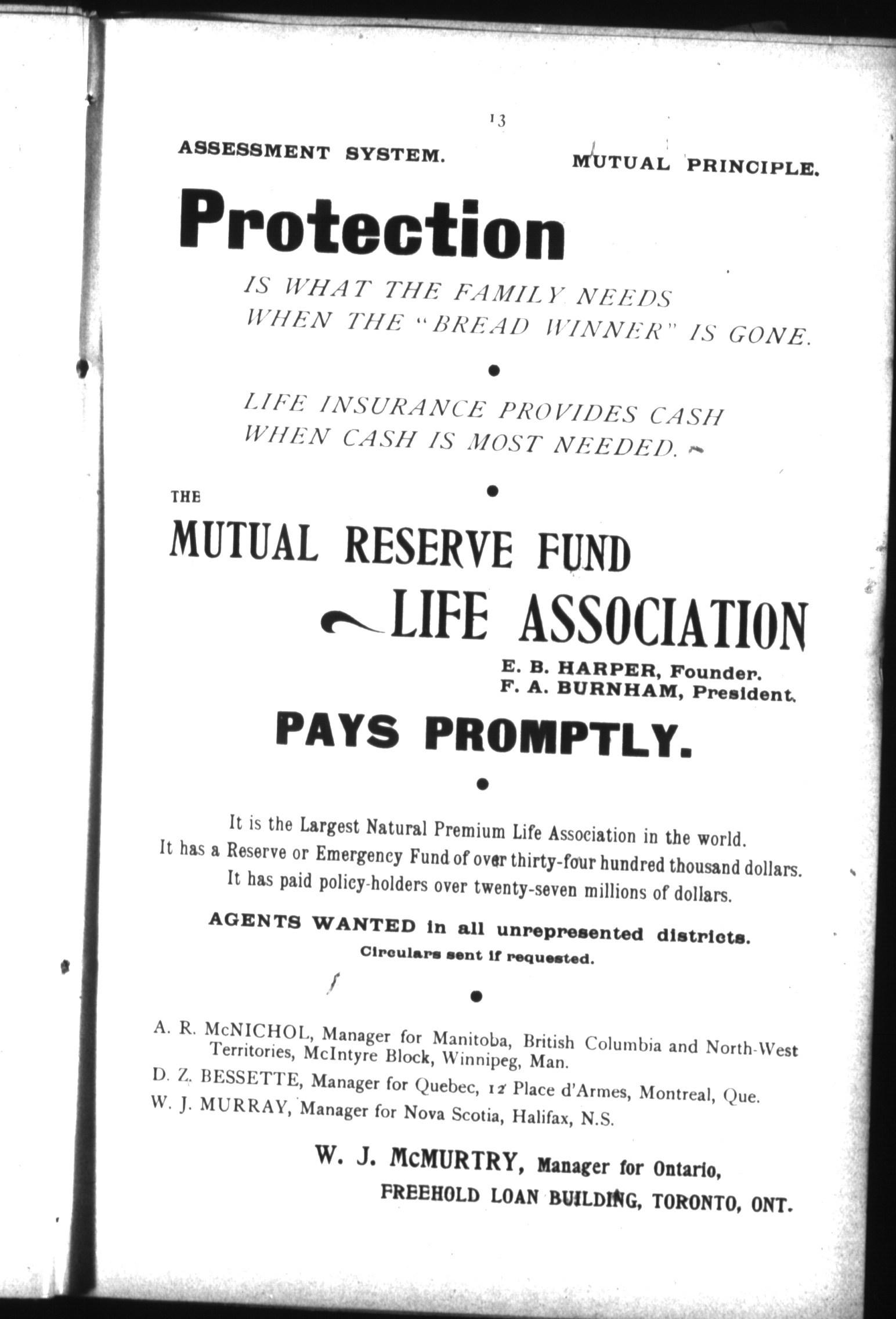 13

ASSESSMENT SYSTEM. MUTUAL PRINCIPLE.

Protection

IS WHAT THE FAMILY NEEDS WHEN THE "BREAD WINNER" IS GONE.

LIFE INSURANCE PROVIDES CASH WHEN CASH IS MOST NEEDED.

THE

MUTUAL RESERVE FUND

LIFE ASSOCIATION

E. B. HARPER, Founder.
F. A. BURNHAM, President.

PAYS PROMPTLY.

It is the Largest Natural Premium Life Association in the world.
It has a Reserve or Emergency Fund of over thirty-four hundred thousand dollars.
It has paid policy-holders over twenty-seven millions of dollars.

AGENTS WANTED in all unrepresented districts.
Circulars sent if requested.

A. R. McNICHOL, Manager for Manitoba, British Columbia and North-West Territories, McIntyre Block, Winnipeg, Man.

D. Z. BESSETTE, Manager for Quebec, 12 Place d'Armes, Montreal, Que.

W. J. MURRAY, Manager for Nova Scotia, Halifax, N.S.

W. J. McMURTRY, Manager for Ontario,
FREEHOLD LOAN BUILDING, TORONTO, ONT.